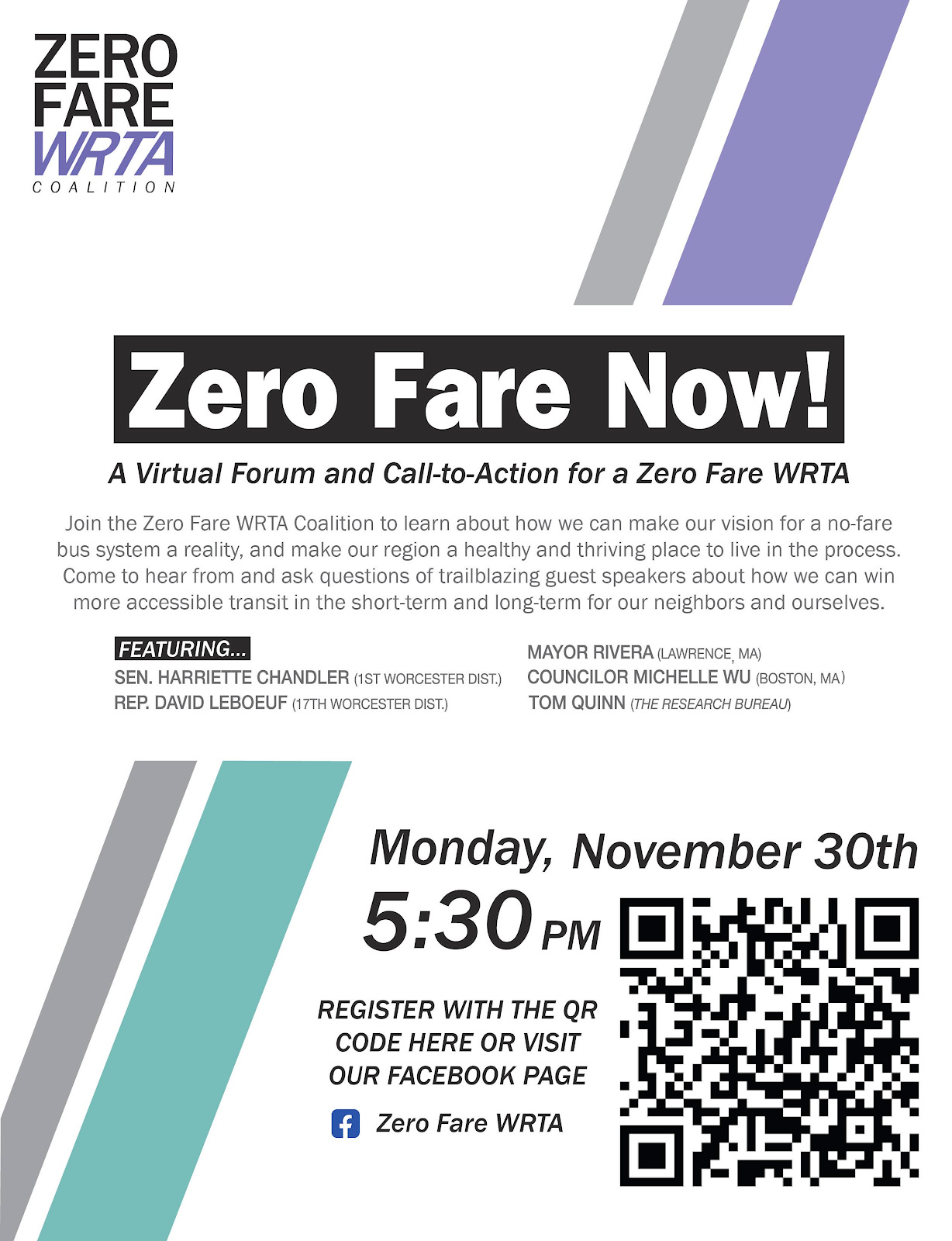 ZERO
FARE
WRTA
COALITION

Zero Fare Now!

A Virtual Forum and Call-to-Action for a Zero Fare WRTA

Join the Zero Fare WRTA Coalition to learn about how we can make our vision for a no-fare bus system a reality, and make our region a healthy and thriving place to live in the process. Come to hear from and ask questions of trailblazing guest speakers about how we can win more accessible transit in the short-term and long-term for our neighbors and ourselves.

FEATURING...
SEN. HARRIETTE CHANDLER (1ST WORCESTER DIST.)
REP. DAVID LEBOEUF (17TH WORCESTER DIST.)

MAYOR RIVERA (LAWRENCE, MA)
COUNCILOR MICHELLE WU (BOSTON, MA)
TOM QUINN (THE RESEARCH BUREAU)

Monday, November 30th
5:30 PM

REGISTER WITH THE QR CODE HERE OR VISIT OUR FACEBOOK PAGE

Zero Fare WRTA